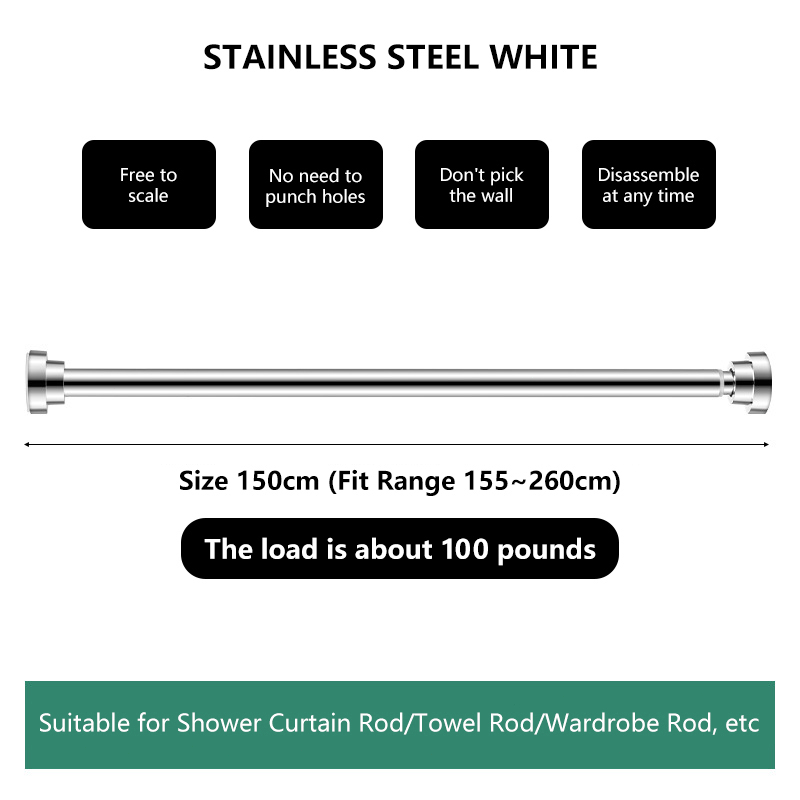 STAINLESS STEEL WHITE

Free to scale

No need to punch holes

Don't pick the wall

Disassemble at any time

Size 150cm (Fit Range 155~260cm)

The load is about 100 pounds

Suitable for Shower Curtain Rod/Towel Rod/Wardrobe Rod, etc